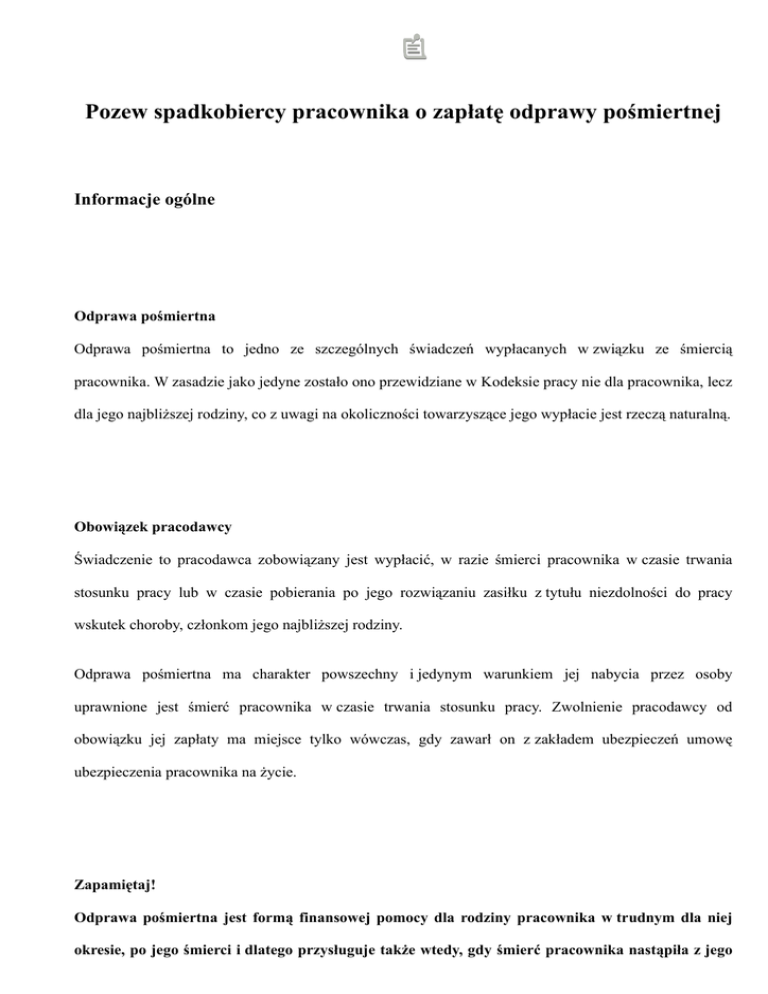 Pozew spadkobiercy pracownika o zapłatę odprawy pośmiertnej

Informacje ogólne

Odprawa pośmiertna

Odprawa pośmiertna to jedno ze szczególnych świadczeń wypłacanych w związku ze śmiercią pracownika. W zasadzie jako jedyne zostało ono przewidziane w Kodeksie pracy nie dla pracownika, lecz dla jego najbliższej rodziny, co z uwagi na okoliczności towarzyszące jego wypłacie jest rzeczą naturalną.

Obowiązek pracodawcy

Świadczenie to pracodawca zobowiązany jest wypłacić, w razie śmierci pracownika w czasie trwania stosunku pracy lub w czasie pobierania po jego rozwiązaniu zasiłku z tytułu niezdolności do pracy wskutek choroby, członkom jego najbliższej rodziny.

Odprawa pośmiertna ma charakter powszechny i jedynym warunkiem jej nabycia przez osoby uprawnione jest śmierć pracownika w czasie trwania stosunku pracy. Zwolnienie pracodawcy od obowiązku jej zapłaty ma miejsce tylko wówczas, gdy zawarł on z zakładem ubezpieczeń umowę ubezpieczenia pracownika na życie.

Zapamiętaj!

Odprawa pośmiertna jest formą finansowej pomocy dla rodziny pracownika w trudnym dla niej okresie, po jego śmierci i dlatego przysługuje także wtedy, gdy śmierć pracownika nastąpiła z jego